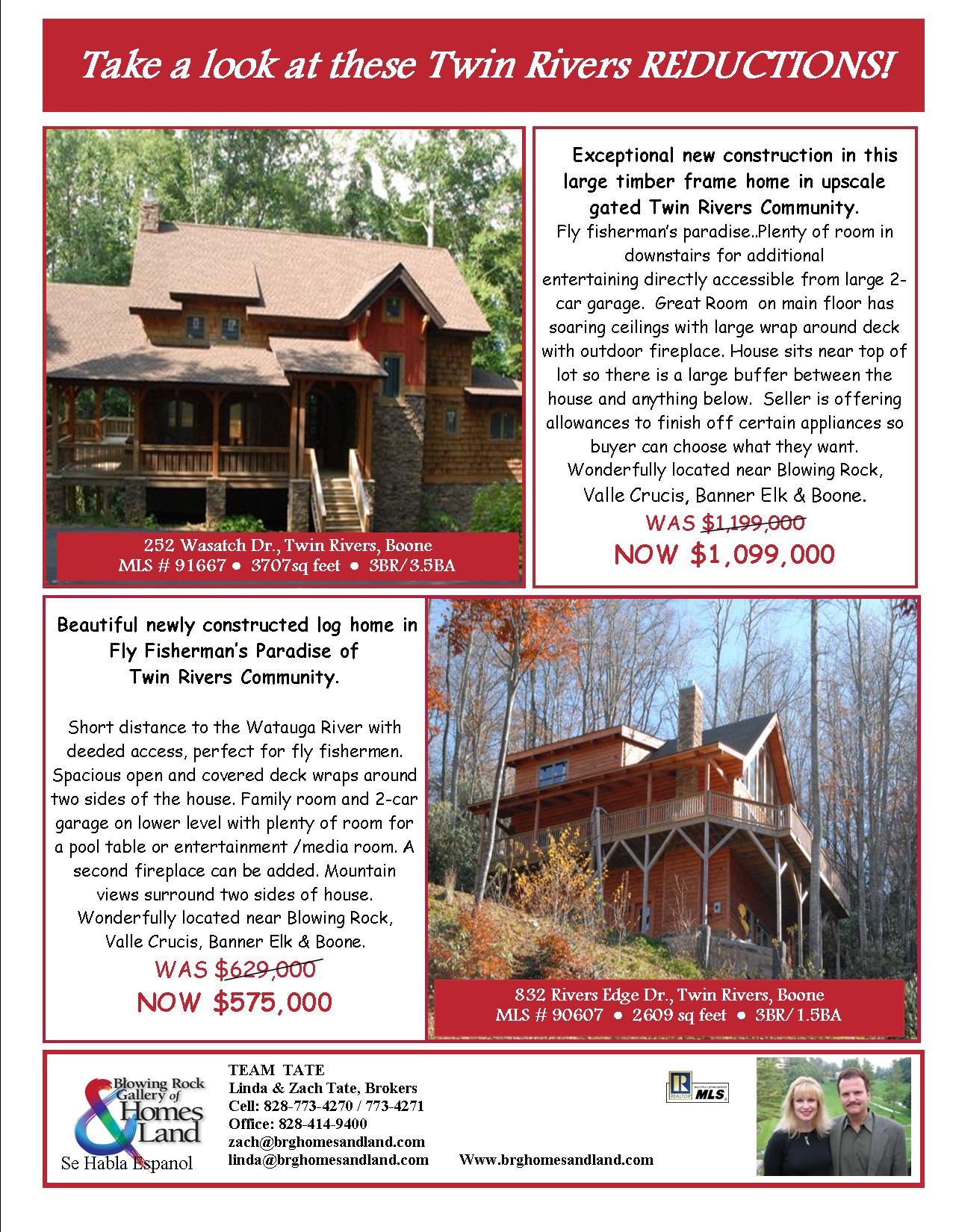 Take a look at these Twin Rivers REDUCTIONS!

252 Wasatch Dr., Twin Rivers, Boone
MLS # 91667 ● 3707sq feet ● 3BR/3.5BA

Exceptional new construction in this large timber frame home in upscale gated Twin Rivers Community.

Fly fisherman's paradise..Plenty of room in downstairs for additional entertaining directly accessible from large 2-car garage. Great Room on main floor has soaring ceilings with large wrap around deck with outdoor fireplace. House sits near top of lot so there is a large buffer between the house and anything below. Seller is offering allowances to finish off certain appliances so buyer can choose what they want. Wonderfully located near Blowing Rock, Valle Crucis, Banner Elk & Boone.

WAS $1,199,000
NOW $1,099,000

Beautiful newly constructed log home in Fly Fisherman's Paradise of Twin Rivers Community.

Short distance to the Watauga River with deeded access, perfect for fly fishermen. Spacious open and covered deck wraps around two sides of the house. Family room and 2-car garage on lower level with plenty of room for a pool table or entertainment /media room. A second fireplace can be added. Mountain views surround two sides of house. Wonderfully located near Blowing Rock, Valle Crucis, Banner Elk & Boone.

WAS $629,000
NOW $575,000

832 Rivers Edge Dr., Twin Rivers, Boone
MLS # 90607 ● 2609 sq feet ● 3BR/1.5BA

Blowing Rock Gallery of Homes & Land
Se Habla Espanol

TEAM TATE
Linda & Zach Tate, Brokers
Cell: 828-773-4270 / 773-4271
Office: 828-414-9400
zach@brghomesandland.com
linda@brghomesandland.com

Www.brghomesandland.com

REALTOR MLS